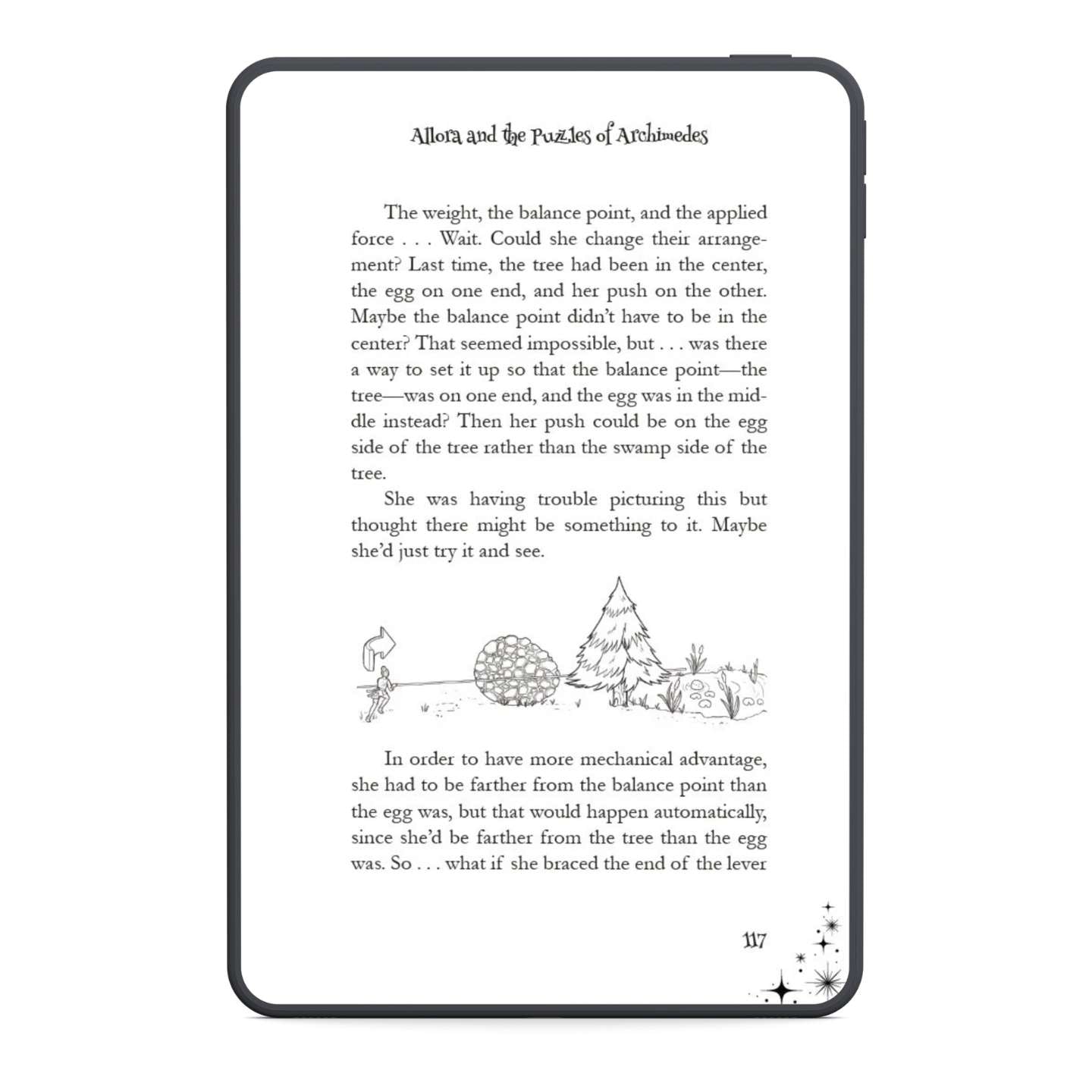 Allora and the Puzzles of Archimedes

The weight, the balance point, and the applied force . . . Wait. Could she change their arrangement? Last time, the tree had been in the center, the egg on one end, and her push on the other. Maybe the balance point didn't have to be in the center? That seemed impossible, but . . . was there a way to set it up so that the balance point—the tree—was on one end, and the egg was in the middle instead? Then her push could be on the egg side of the tree rather than the swamp side of the tree.

She was having trouble picturing this but thought there might be something to it. Maybe she'd just try it and see.

In order to have more mechanical advantage, she had to be farther from the balance point than the egg was, but that would happen automatically, since she'd be farther from the tree than the egg was. So . . . what if she braced the end of the lever

117